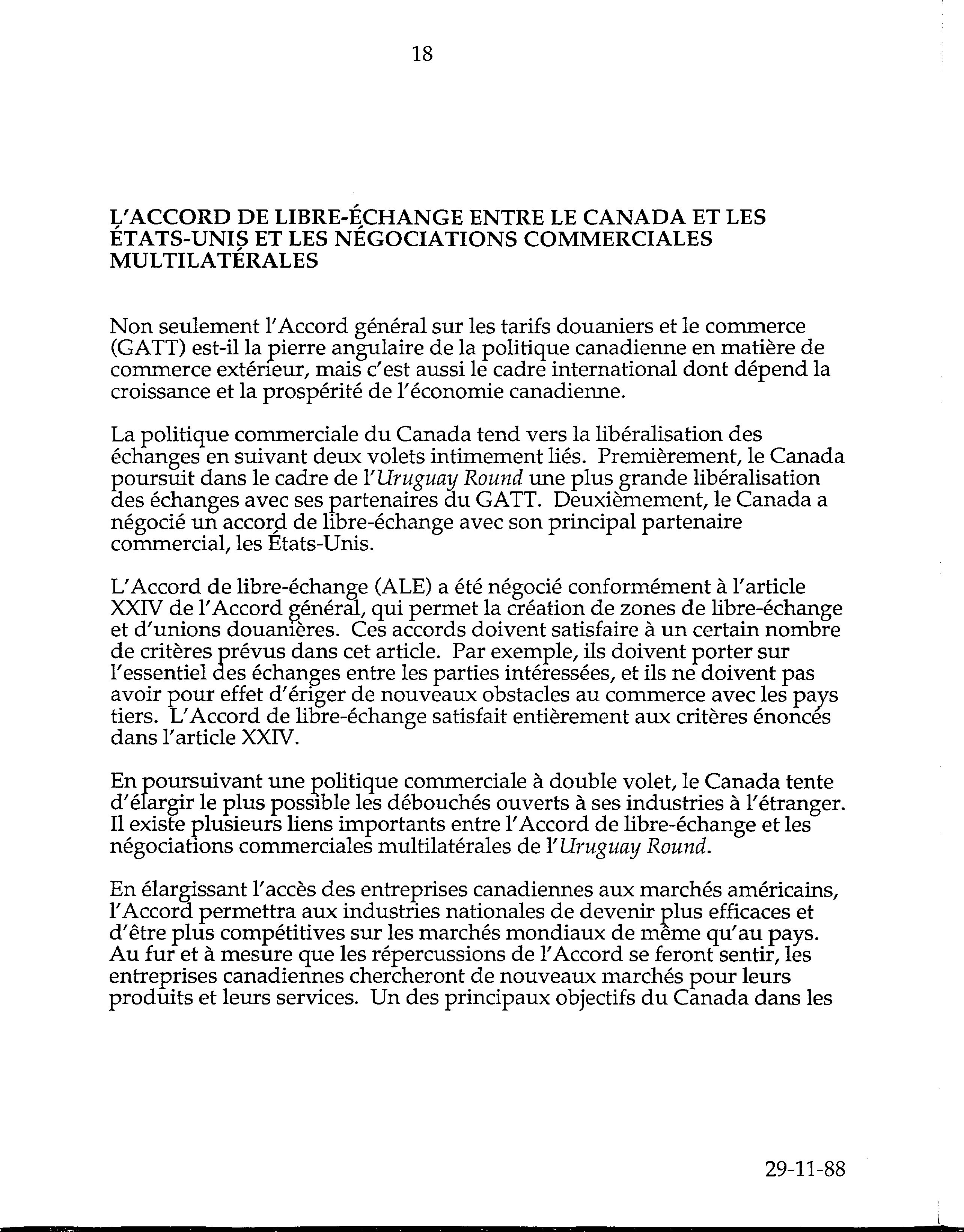 18

L'ACCORD DE LIBRE-ÉCHANGE ENTRE LE CANADA ET LES ÉTATS-UNIS ET LES NÉGOCIATIONS COMMERCIALES MULTILATÉRALES

Non seulement l'Accord général sur les tarifs douaniers et le commerce (GATT) est-il la pierre angulaire de la politique canadienne en matière de commerce extérieur, mais c'est aussi le cadre international dont dépend la croissance et la prospérité de l'économie canadienne.

La politique commerciale du Canada tend vers la libéralisation des échanges en suivant deux volets intimement liés. Premièrement, le Canada poursuit dans le cadre de l'Uruguay Round une plus grande libéralisation des échanges avec ses partenaires du GATT. Deuxièmement, le Canada a négocié un accord de libre-échange avec son principal partenaire commercial, les États-Unis.

L'Accord de libre-échange (ALE) a été négocié conformément à l'article XXIV de l'Accord général, qui permet la création de zones de libre-échange et d'unions douanières. Ces accords doivent satisfaire à un certain nombre de critères prévus dans cet article. Par exemple, ils doivent porter sur l'essentiel des échanges entre les parties intéressées, et ils ne doivent pas avoir pour effet d'ériger de nouveaux obstacles au commerce avec les pays tiers. L'Accord de libre-échange satisfait entièrement aux critères énoncés dans l'article XXIV.

En poursuivant une politique commerciale à double volet, le Canada tente d'élargir le plus possible les débouchés ouverts à ses industries à l'étranger. Il existe plusieurs liens importants entre l'Accord de libre-échange et les négociations commerciales multilatérales de l'Uruguay Round.

En élargissant l'accès des entreprises canadiennes aux marchés américains, l'Accord permettra aux industries nationales de devenir plus efficaces et d'être plus compétitives sur les marchés mondiaux de même qu'au pays. Au fur et à mesure que les répercussions de l'Accord se feront sentir, les entreprises canadiennes chercheront de nouveaux marchés pour leurs produits et leurs services. Un des principaux objectifs du Canada dans les

29-11-88